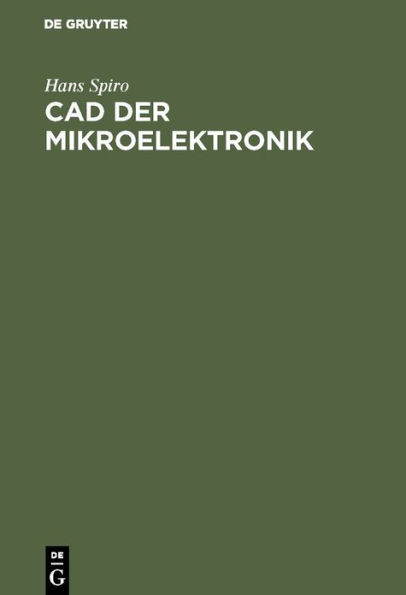 DE GRUYTER

Hans Spiro
CAD DER MIKROELEKTRONIK

DE
G